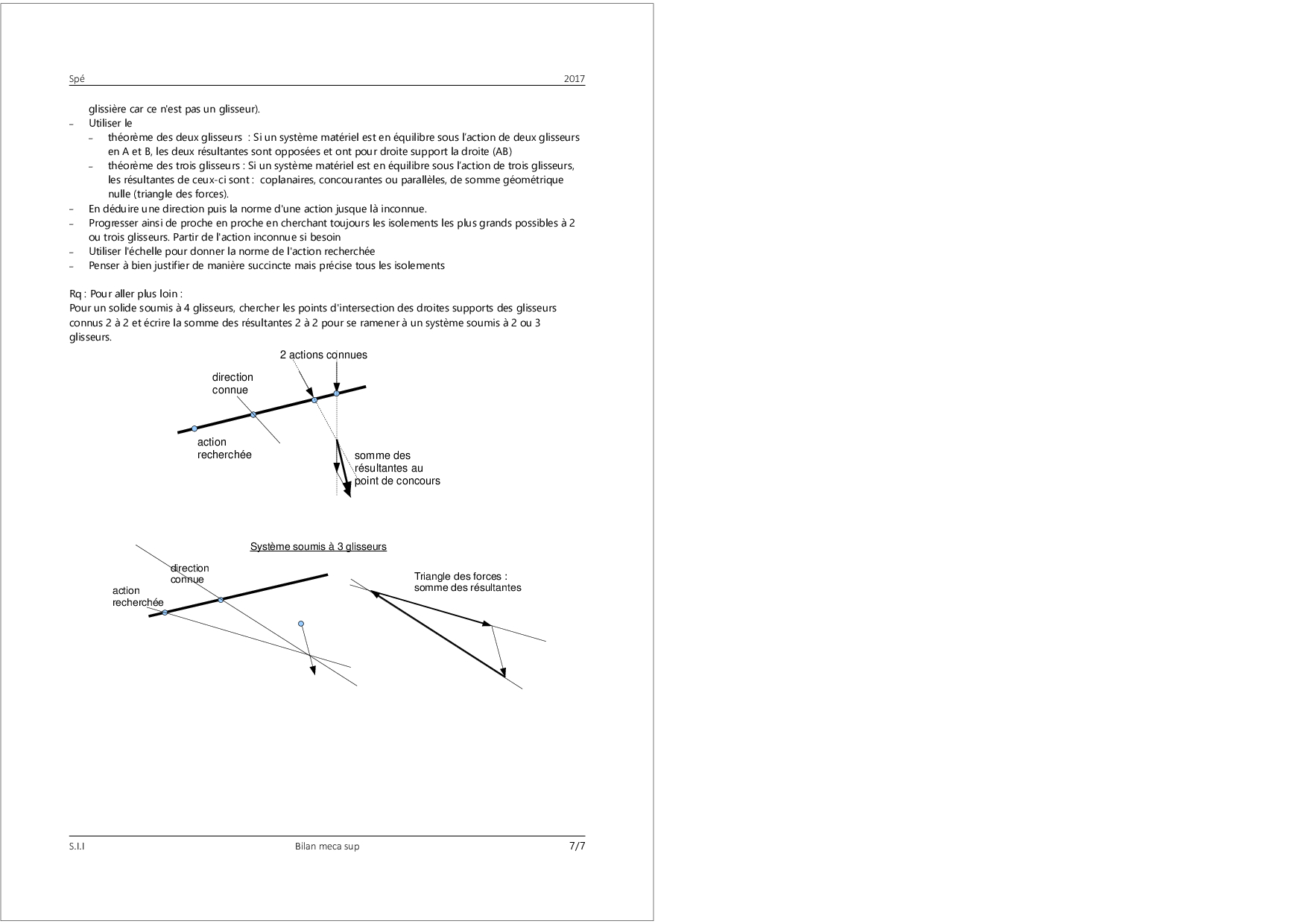 Spé 2017

glissière car ce n'est pas un glisseur).

– Utiliser le
  – théorème des deux glisseurs : Si un système matériel est en équilibre sous l'action de deux glisseurs en A et B, les deux résultantes sont opposées et ont pour droite support la droite (AB)
  – théorème des trois glisseurs : Si un système matériel est en équilibre sous l'action de trois glisseurs, les résultantes de ceux-ci sont : coplanaires, concourantes ou parallèles, de somme géométrique nulle (triangle des forces).
– En déduire une direction puis la norme d'une action jusque là inconnue.
– Progresser ainsi de proche en proche en cherchant toujours les isolements les plus grands possibles à 2 ou trois glisseurs. Partir de l'action inconnue si besoin
– Utiliser l'échelle pour donner la norme de l'action recherchée
– Penser à bien justifier de manière succincte mais précise tous les isolements

Rq : Pour aller plus loin :
Pour un solide soumis à 4 glisseurs, chercher les points d'intersection des droites supports des glisseurs connus 2 à 2 et écrire la somme des résultantes 2 à 2 pour se ramener à un système soumis à 2 ou 3 glisseurs.

2 actions connues
direction connue
action recherchée
somme des résultantes au point de concours

Système soumis à 3 glisseurs
direction connue
action recherchée
Triangle des forces : somme des résultantes

S.I.I Bilan meca sup 7/7